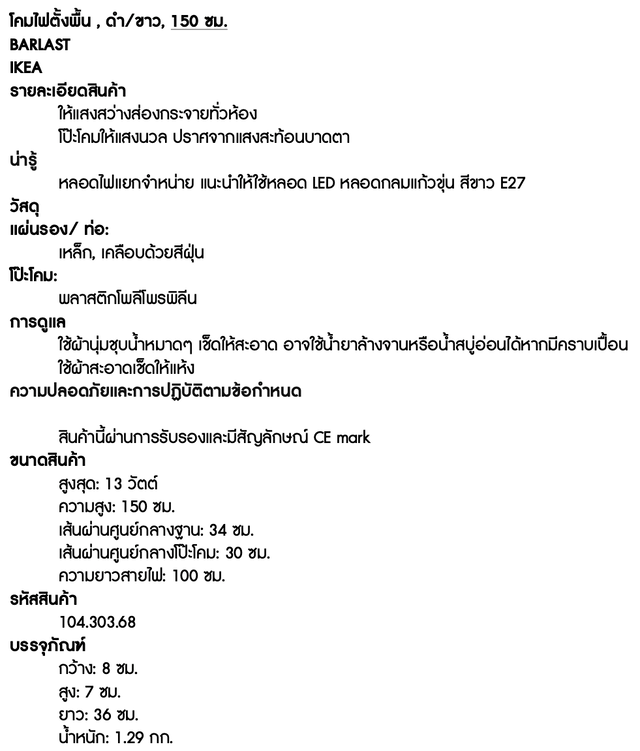 โคมไฟตั้งพื้น , ดำ/ขาว, 150 ซม.
BARLAST
IKEA
รายละเอียดสินค้า
ให้แสงสว่างส่องกระจายทั่วห้อง
โป๊ะโคมให้แสงนวล ปราศจากแสงสะท้อนบาดตา
น่ารู้
หลอดไฟแยกจำหน่าย แนะนำให้ใช้หลอด LED หลอดกลมแก้วขุ่น สีขาว E27
วัสดุ
แผ่นรอง/ ท่อ:
เหล็ก, เคลือบด้วยสีฝุ่น
โป๊ะโคม:
พลาสติกโพลีโพรพิลีน
การดูแล
ใช้ผ้านุ่มชุบน้ำหมาดๆ เช็ดให้สะอาด อาจใช้น้ำยาล้างจานหรือน้ำสบู่อ่อนได้หากมีคราบเปื้อน
ใช้ผ้าสะอาดเช็ดให้แห้ง
ความปลอดภัยและการปฏิบัติตามข้อกำหนด

สินค้านี้ผ่านการรับรองและมีสัญลักษณ์ CE mark
ขนาดสินค้า
สูงสุด: 13 วัตต์
ความสูง: 150 ซม.
เส้นผ่านศูนย์กลางฐาน: 34 ซม.
เส้นผ่านศูนย์กลางโป๊ะโคม: 30 ซม.
ความยาวสายไฟ: 100 ซม.
รหัสสินค้า
104.303.68
บรรจุภัณฑ์
กว้าง: 8 ซม.
สูง: 7 ซม.
ยาว: 36 ซม.
น้ำหนัก: 1.29 กก.